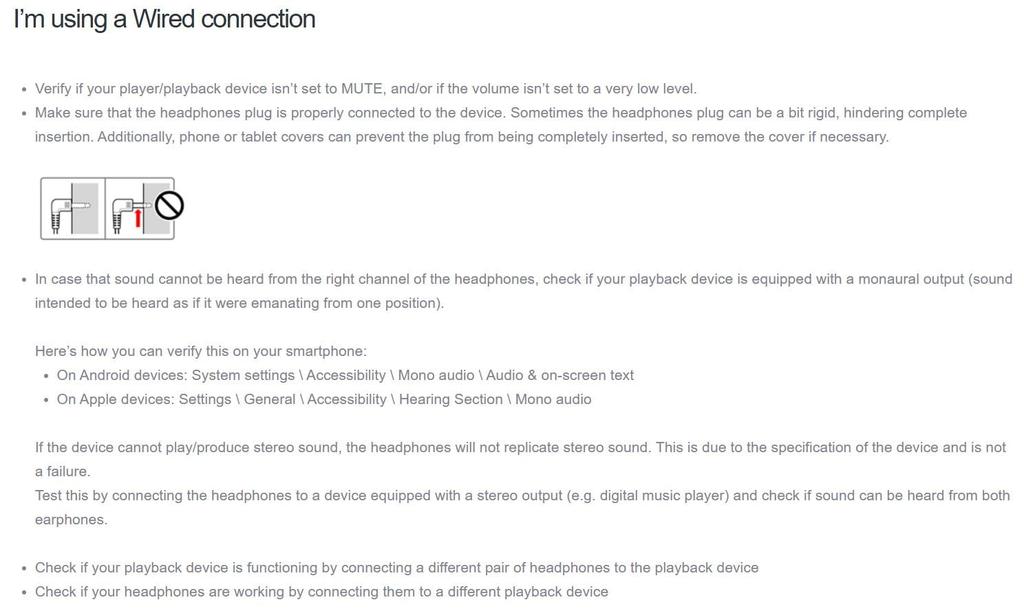 I'm using a Wired connection

• Verify if your player/playback device isn't set to MUTE, and/or if the volume isn't set to a very low level.
• Make sure that the headphones plug is properly connected to the device. Sometimes the headphones plug can be a bit rigid, hindering complete insertion. Additionally, phone or tablet covers can prevent the plug from being completely inserted, so remove the cover if necessary.

• In case that sound cannot be heard from the right channel of the headphones, check if your playback device is equipped with a monaural output (sound intended to be heard as if it were emanating from one position).

Here's how you can verify this on your smartphone:
• On Android devices: System settings \ Accessibility \ Mono audio \ Audio & on-screen text
• On Apple devices: Settings \ General \ Accessibility \ Hearing Section \ Mono audio

If the device cannot play/produce stereo sound, the headphones will not replicate stereo sound. This is due to the specification of the device and is not a failure.
Test this by connecting the headphones to a device equipped with a stereo output (e.g. digital music player) and check if sound can be heard from both earphones.

• Check if your playback device is functioning by connecting a different pair of headphones to the playback device
• Check if your headphones are working by connecting them to a different playback device